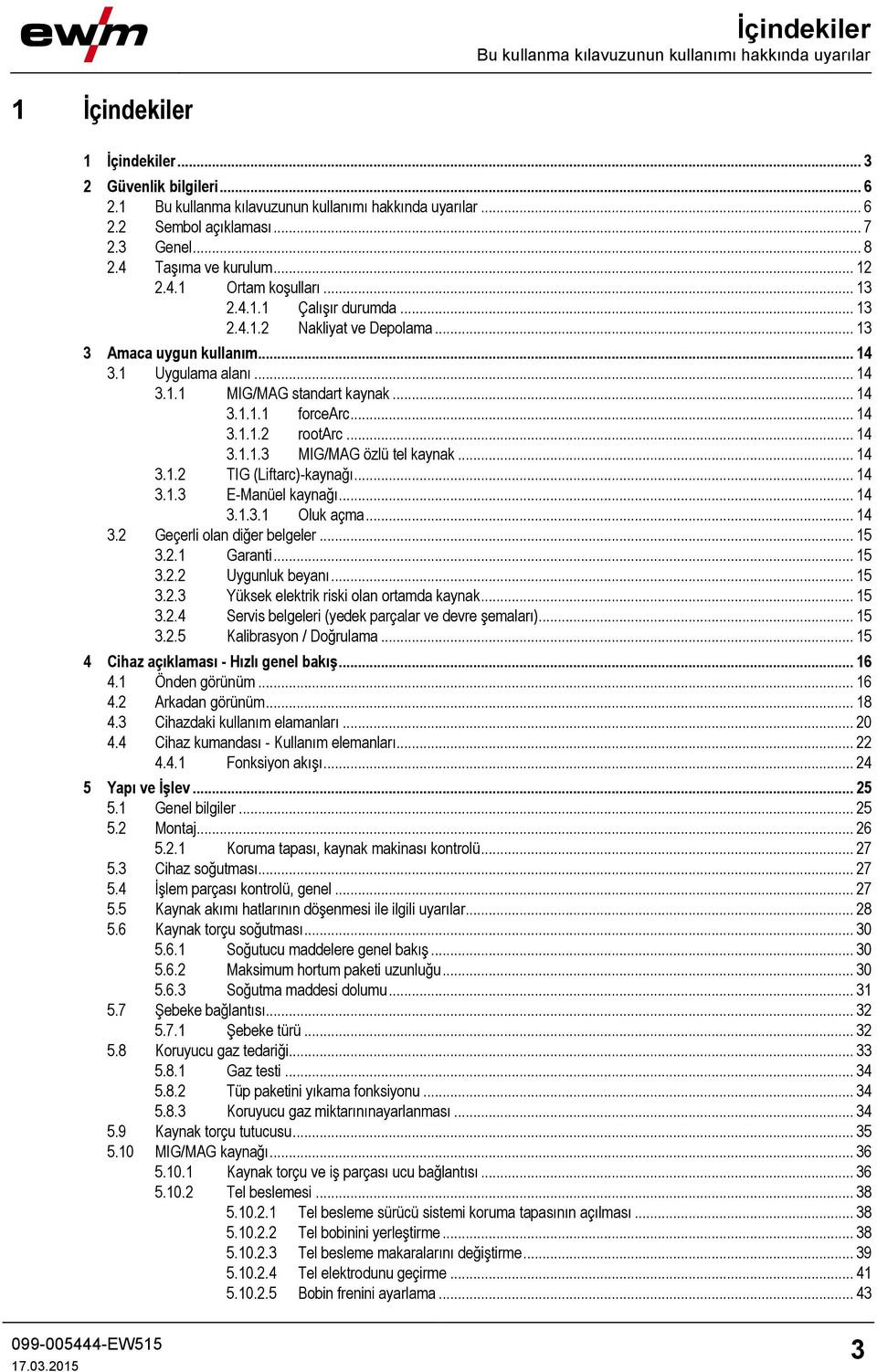 ewm

İçindekiler
Bu kullanma kılavuzunun kullanımı hakkında uyarılar

1 İçindekiler

1 İçindekiler ... 3
2 Güvenlik bilgileri ... 6
2.1 Bu kullanma kılavuzunun kullanımı hakkında uyarılar ... 6
2.2 Sembol açıklaması ... 7
2.3 Genel ... 8
2.4 Taşıma ve kurulum ... 12
2.4.1 Ortam koşulları ... 13
2.4.1.1 Çalışır durumda ... 13
2.4.1.2 Nakliyat ve Depolama ... 13
3 Amaca uygun kullanım ... 14
3.1 Uygulama alanı ... 14
3.1.1 MIG/MAG standart kaynak ... 14
3.1.1.1 forceArc ... 14
3.1.1.2 rootArc ... 14
3.1.1.3 MIG/MAG özlü tel kaynak ... 14
3.1.2 TIG (Liftarc)-kaynağı ... 14
3.1.3 E-Manüel kaynağı ... 14
3.1.3.1 Oluk açma ... 14
3.2 Geçerli olan diğer belgeler ... 15
3.2.1 Garanti ... 15
3.2.2 Uygunluk beyanı ... 15
3.2.3 Yüksek elektrik riski olan ortamda kaynak ... 15
3.2.4 Servis belgeleri (yedek parçalar ve devre şemaları) ... 15
3.2.5 Kalibrasyon / Doğrulama ... 15
4 Cihaz açıklaması - Hızlı genel bakış ... 16
4.1 Önden görünüm ... 16
4.2 Arkadan görünüm ... 18
4.3 Cihazdaki kullanım elamanları ... 20
4.4 Cihaz kumandası - Kullanım elemanları ... 22
4.4.1 Fonksiyon akışı ... 24
5 Yapı ve İşlev ... 25
5.1 Genel bilgiler ... 25
5.2 Montaj ... 26
5.2.1 Koruma tapası, kaynak makinası kontrolü ... 27
5.3 Cihaz soğutması ... 27
5.4 İşlem parçası kontrolü, genel ... 27
5.5 Kaynak akımı hatlarının döşenmesi ile ilgili uyarılar ... 28
5.6 Kaynak torçu soğutması ... 30
5.6.1 Soğutucu maddelere genel bakış ... 30
5.6.2 Maksimum hortum paketi uzunluğu ... 30
5.6.3 Soğutma maddesi dolumu ... 31
5.7 Şebeke bağlantısı ... 32
5.7.1 Şebeke türü ... 32
5.8 Koruyucu gaz tedariği ... 33
5.8.1 Gaz testi ... 34
5.8.2 Tüp paketini yıkama fonksiyonu ... 34
5.8.3 Koruyucu gaz miktarınınayarlanması ... 34
5.9 Kaynak torçu tutucusu ... 35
5.10 MIG/MAG kaynağı ... 36
5.10.1 Kaynak torçu ve iş parçası ucu bağlantısı ... 36
5.10.2 Tel beslemesi ... 38
5.10.2.1 Tel besleme sürücü sistemi koruma tapasının açılması ... 38
5.10.2.2 Tel bobinini yerleştirme ... 38
5.10.2.3 Tel besleme makaralarını değiştirme ... 39
5.10.2.4 Tel elektrodunu geçirme ... 41
5.10.2.5 Bobin frenini ayarlama ... 43

099-005444-EW515
17.03.2015
3